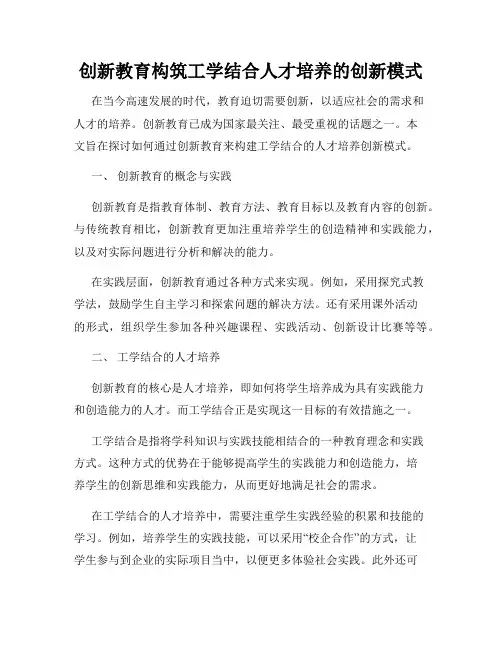 创新教育构筑工学结合人才培养的创新模式

在当今高速发展的时代，教育迫切需要创新，以适应社会的需求和人才的培养。创新教育已成为国家最关注、最受重视的话题之一。本文旨在探讨如何通过创新教育来构建工学结合的人才培养创新模式。

一、 创新教育的概念与实践

创新教育是指教育体制、教育方法、教育目标以及教育内容的创新。与传统教育相比，创新教育更加注重培养学生的创造精神和实践能力，以及对实际问题进行分析和解决的能力。

在实践层面，创新教育通过各种方式来实现。例如，采用探究式教学法，鼓励学生自主学习和探索问题的解决方法。还有采用课外活动的形式，组织学生参加各种兴趣课程、实践活动、创新设计比赛等等。

二、 工学结合的人才培养

创新教育的核心是人才培养，即如何将学生培养成为具有实践能力和创造能力的人才。而工学结合正是实现这一目标的有效措施之一。

工学结合是指将学科知识与实践技能相结合的一种教育理念和实践方式。这种方式的优势在于能够提高学生的实践能力和创造能力，培养学生的创新思维和实践能力，从而更好地满足社会的需求。

在工学结合的人才培养中，需要注重学生实践经验的积累和技能的学习。例如，培养学生的实践技能，可以采用“校企合作”的方式，让学生参与到企业的实际项目当中，以便更多体验社会实践。此外还可